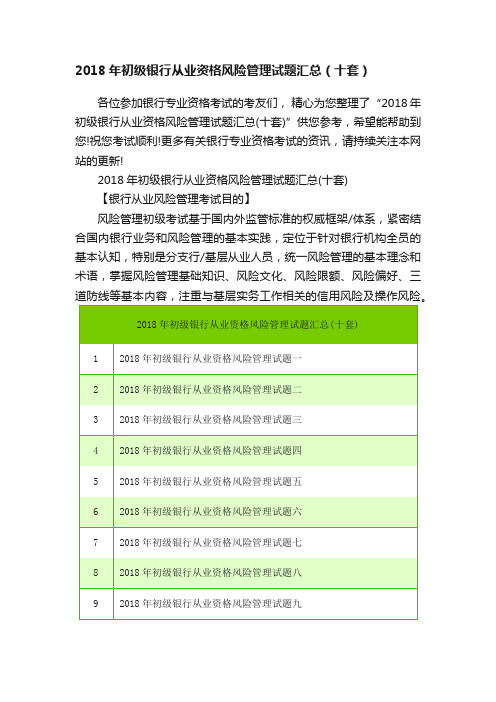 2018 年初级银行从业资格风险管理试题汇总（十套）

各位参加银行专业资格考试的考友们，精心为您整理了“2018 年初级银行从业资格风险管理试题汇总(十套)”供您参考，希望能帮助到您!祝您考试顺利!更多有关银行专业资格考试的资讯，请持续关注本网站的更新!

2018 年初级银行从业资格风险管理试题汇总(十套)

【银行从业风险管理考试目的】

风险管理初级考试基于国内外监管标准的权威框架/体系，紧密结合国内银行业务和风险管理的基本实践，定位于针对银行机构全员的基本认知，特别是分支行/基层从业人员，统一风险管理的基本理念和术语，掌握风险管理基础知识、风险文化、风险限额、风险偏好、三道防线等基本内容，注重与基层实务工作相关的信用风险及操作风险。

| 2018 年初级银行从业资格风险管理试题汇总(十套) | |
|---|---|
| 1 | 2018 年初级银行从业资格风险管理试题一 |
| 2 | 2018 年初级银行从业资格风险管理试题二 |
| 3 | 2018 年初级银行从业资格风险管理试题三 |
| 4 | 2018 年初级银行从业资格风险管理试题四 |
| 5 | 2018 年初级银行从业资格风险管理试题五 |
| 6 | 2018 年初级银行从业资格风险管理试题六 |
| 7 | 2018 年初级银行从业资格风险管理试题七 |
| 8 | 2018 年初级银行从业资格风险管理试题八 |
| 9 | 2018 年初级银行从业资格风险管理试题九 |